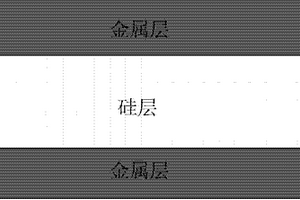 金属层

硅层

金属层